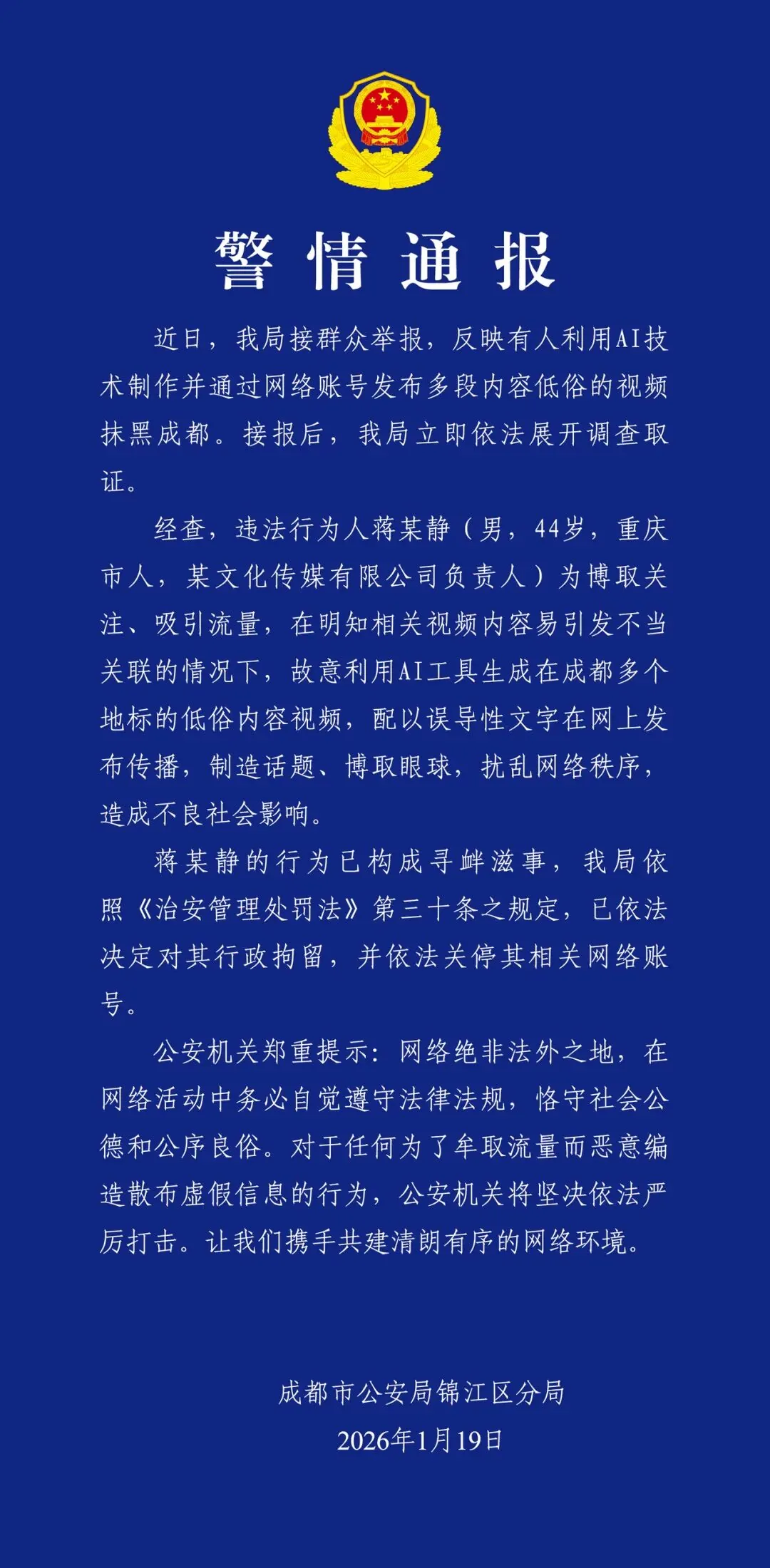 警情通报

近日，我局接群众举报，反映有人利用AI技术制作并通过网络账号发布多段内容低俗的视频抹黑成都。接报后，我局立即依法展开调查取证。

经查，违法行为人蒋某静（男，44岁，重庆市人，某文化传媒有限公司负责人）为博取关注、吸引流量，在明知相关视频内容易引发不当关联的情况下，故意利用AI工具生成在成都多个地标的低俗内容视频，配以误导性文字在网上发布传播，制造话题、博取眼球，扰乱网络秩序，造成不良社会影响。

蒋某静的行为已构成寻衅滋事，我局依照《治安管理处罚法》第三十条之规定，已依法决定对其行政拘留，并依法关停其相关网络账号。

公安机关郑重提示：网络绝非法外之地，在网络活动中务必自觉遵守法律法规，恪守社会公德和公序良俗。对于任何为了牟取流量而恶意编造散布虚假信息的行为，公安机关将坚决依法严厉打击。让我们携手共建清朗有序的网络环境。

成都市公安局锦江区分局
2026年1月19日